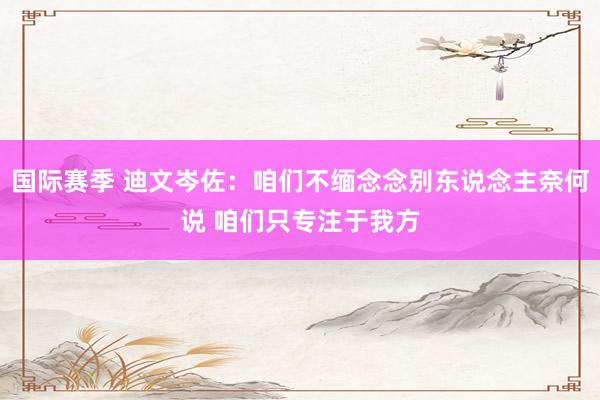 国际赛季 迪文岑佐：咱们不缅念念别东说念主奈何说 咱们只专注于我方